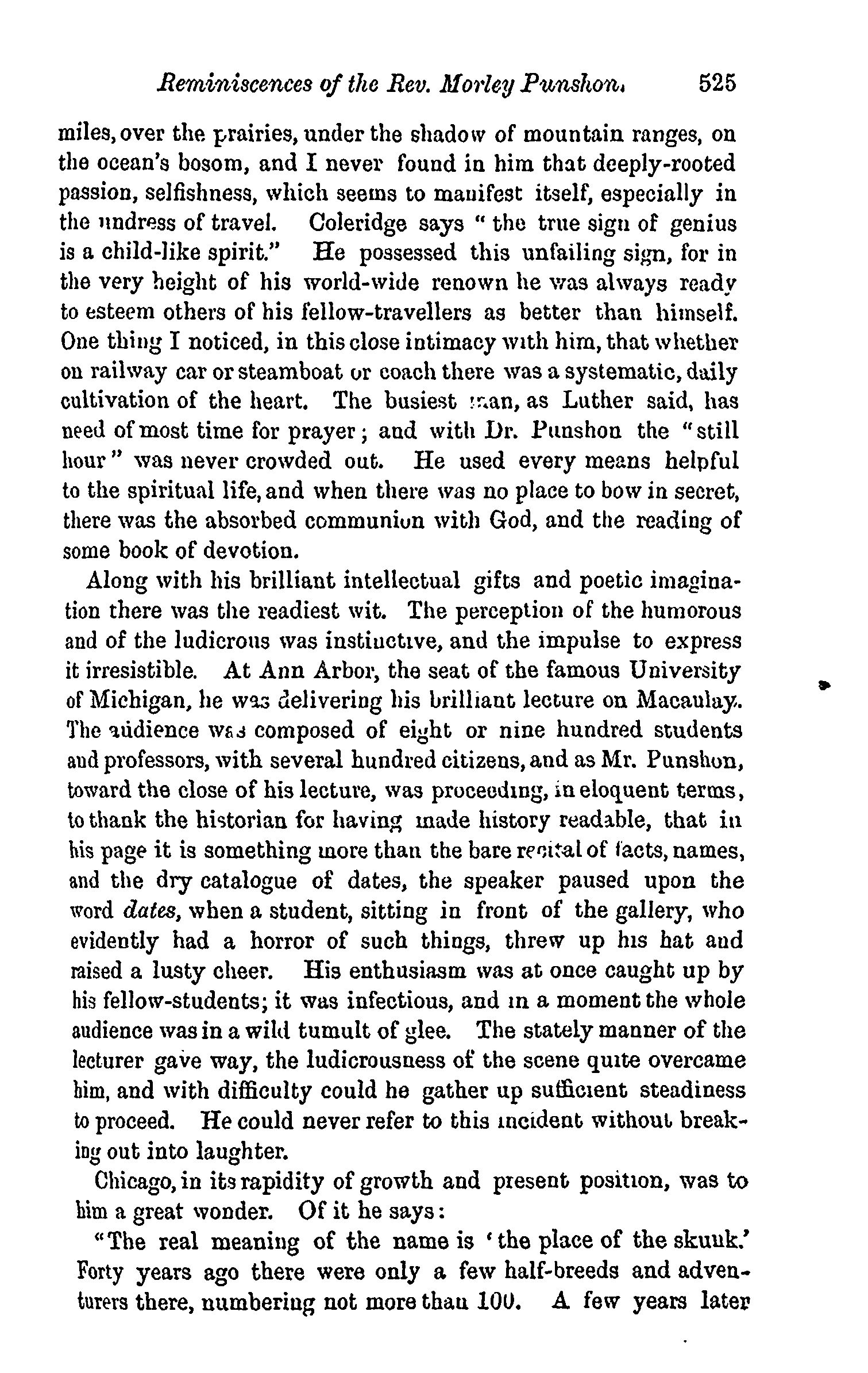 Reminiscences of the Rev. Morley Punshon. 525

miles, over the prairies, under the shadow of mountain ranges, on the ocean's bosom, and I never found in him that deeply-rooted passion, selfishness, which seems to manifest itself, especially in the undress of travel. Coleridge says "the true sign of genius is a child-like spirit." He possessed this unfailing sign, for in the very height of his world-wide renown he was always ready to esteem others of his fellow-travellers as better than himself. One thing I noticed, in this close intimacy with him, that whether on railway car or steamboat or coach there was a systematic, daily cultivation of the heart. The busiest man, as Luther said, has need of most time for prayer; and with Dr. Punshon the "still hour" was never crowded out. He used every means helpful to the spiritual life, and when there was no place to bow in secret, there was the absorbed communion with God, and the reading of some book of devotion.

Along with his brilliant intellectual gifts and poetic imagination there was the readiest wit. The perception of the humorous and of the ludicrous was instinctive, and the impulse to express it irresistible. At Ann Arbor, the seat of the famous University of Michigan, he was delivering his brilliant lecture on Macaulay. The audience was composed of eight or nine hundred students and professors, with several hundred citizens, and as Mr. Punshon, toward the close of his lecture, was proceeding, in eloquent terms, to thank the historian for having made history readable, that in his page it is something more than the bare recital of facts, names, and the dry catalogue of dates, the speaker paused upon the word dates, when a student, sitting in front of the gallery, who evidently had a horror of such things, threw up his hat and raised a lusty cheer. His enthusiasm was at once caught up by his fellow-students; it was infectious, and in a moment the whole audience was in a wild tumult of glee. The stately manner of the lecturer gave way, the ludicrousness of the scene quite overcame him, and with difficulty could he gather up sufficient steadiness to proceed. He could never refer to this incident without breaking out into laughter.

Chicago, in its rapidity of growth and present position, was to him a great wonder. Of it he says:

"The real meaning of the name is 'the place of the skunk.' Forty years ago there were only a few half-breeds and adventurers there, numbering not more than 100. A few years later